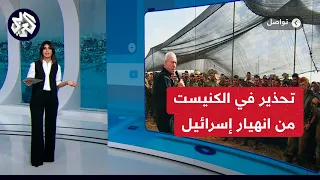 العربي

تواصل

تحذير في الكنيست
من انهيار إسرائيل